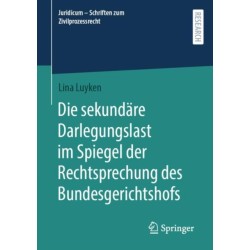 Juridicum – Schriften zum Zivilprozessrecht

RESEARCH

Lina Luyken

Die sekundäre Darlegungslast im Spiegel der Rechtsprechung des Bundesgerichtshofs

Springer